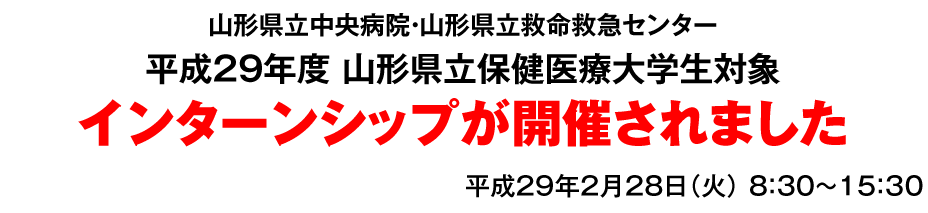 山形県立中央病院･山形県立救命救急センター
平成29年度 山形県立保健医療大学生対象
インターンシップが開催されました

平成29年2月28日（火） 8:30～15:30